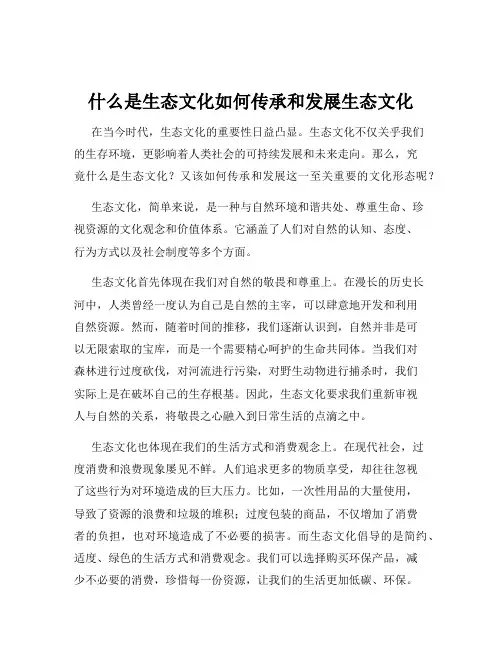 什么是生态文化如何传承和发展生态文化

在当今时代，生态文化的重要性日益凸显。生态文化不仅关乎我们的生存环境，更影响着人类社会的可持续发展和未来走向。那么，究竟什么是生态文化？又该如何传承和发展这一至关重要的文化形态呢？

生态文化，简单来说，是一种与自然环境和谐共处、尊重生命、珍视资源的文化观念和价值体系。它涵盖了人们对自然的认知、态度、行为方式以及社会制度等多个方面。

生态文化首先体现在我们对自然的敬畏和尊重上。在漫长的历史长河中，人类曾经一度认为自己是自然的主宰，可以肆意地开发和利用自然资源。然而，随着时间的推移，我们逐渐认识到，自然并非是可以无限索取的宝库，而是一个需要精心呵护的生命共同体。当我们对森林进行过度砍伐，对河流进行污染，对野生动物进行捕杀时，我们实际上是在破坏自己的生存根基。因此，生态文化要求我们重新审视人与自然的关系，将敬畏之心融入到日常生活的点滴之中。

生态文化也体现在我们的生活方式和消费观念上。在现代社会，过度消费和浪费现象屡见不鲜。人们追求更多的物质享受，却往往忽视了这些行为对环境造成的巨大压力。比如，一次性用品的大量使用，导致了资源的浪费和垃圾的堆积；过度包装的商品，不仅增加了消费者的负担，也对环境造成了不必要的损害。而生态文化倡导的是简约、适度、绿色的生活方式和消费观念。我们可以选择购买环保产品，减少不必要的消费，珍惜每一份资源，让我们的生活更加低碳、环保。